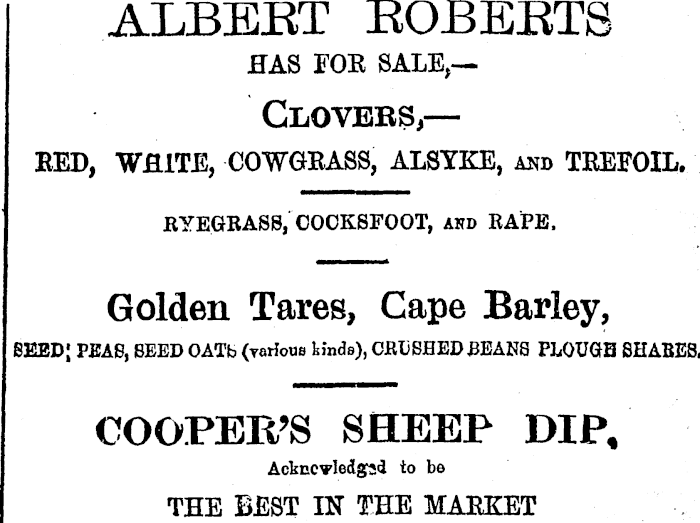 ALBERT ROBERTS

HAS FOR SALE,—

CLOVERS,—

RED, WHITE, COWGRASS, ALSYKE, AND TREFOIL.

RYEGRASS, COCKSFOOT, AND RAPE.

Golden Tares, Cape Barley,

SEED; PEAS, SEED OATS (various kinds), CRUSHED BEANS PLOUGH SHARES.

COOPER'S SHEEP DIP,

Acknowledged to be

THE BEST IN THE MARKET